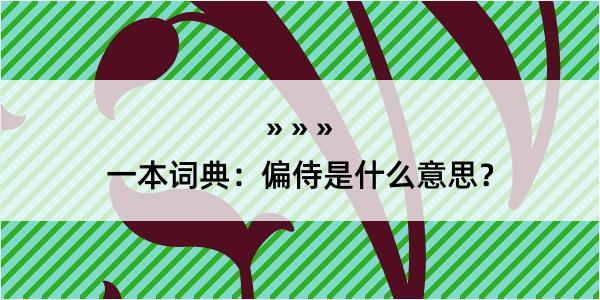 » » »

一本词典：偏侍是什么意思？